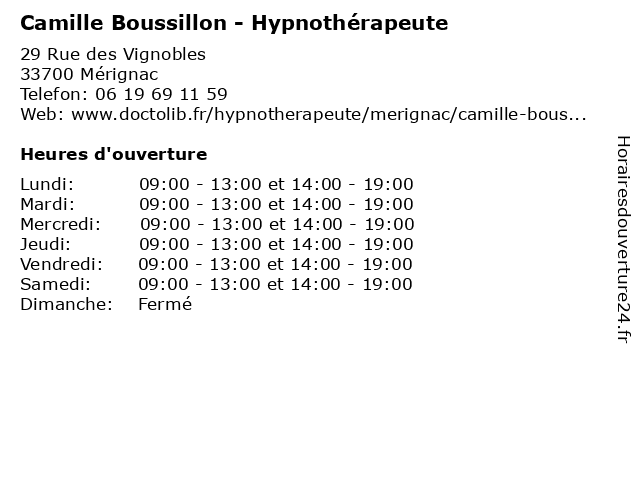 Camille Boussillon - Hypnothérapeute

29 Rue des Vignobles
33700 Mérignac
Telefon: 06 19 69 11 59
Web: www.doctolib.fr/hypnotherapeute/merignac/camille-bous...

Heures d'ouverture

| | |
|---|---|
| Lundi: | 09:00 - 13:00 et 14:00 - 19:00 |
| Mardi: | 09:00 - 13:00 et 14:00 - 19:00 |
| Mercredi: | 09:00 - 13:00 et 14:00 - 19:00 |
| Jeudi: | 09:00 - 13:00 et 14:00 - 19:00 |
| Vendredi: | 09:00 - 13:00 et 14:00 - 19:00 |
| Samedi: | 09:00 - 13:00 et 14:00 - 19:00 |
| Dimanche: | Fermé |

Horairesdouverture24.fr